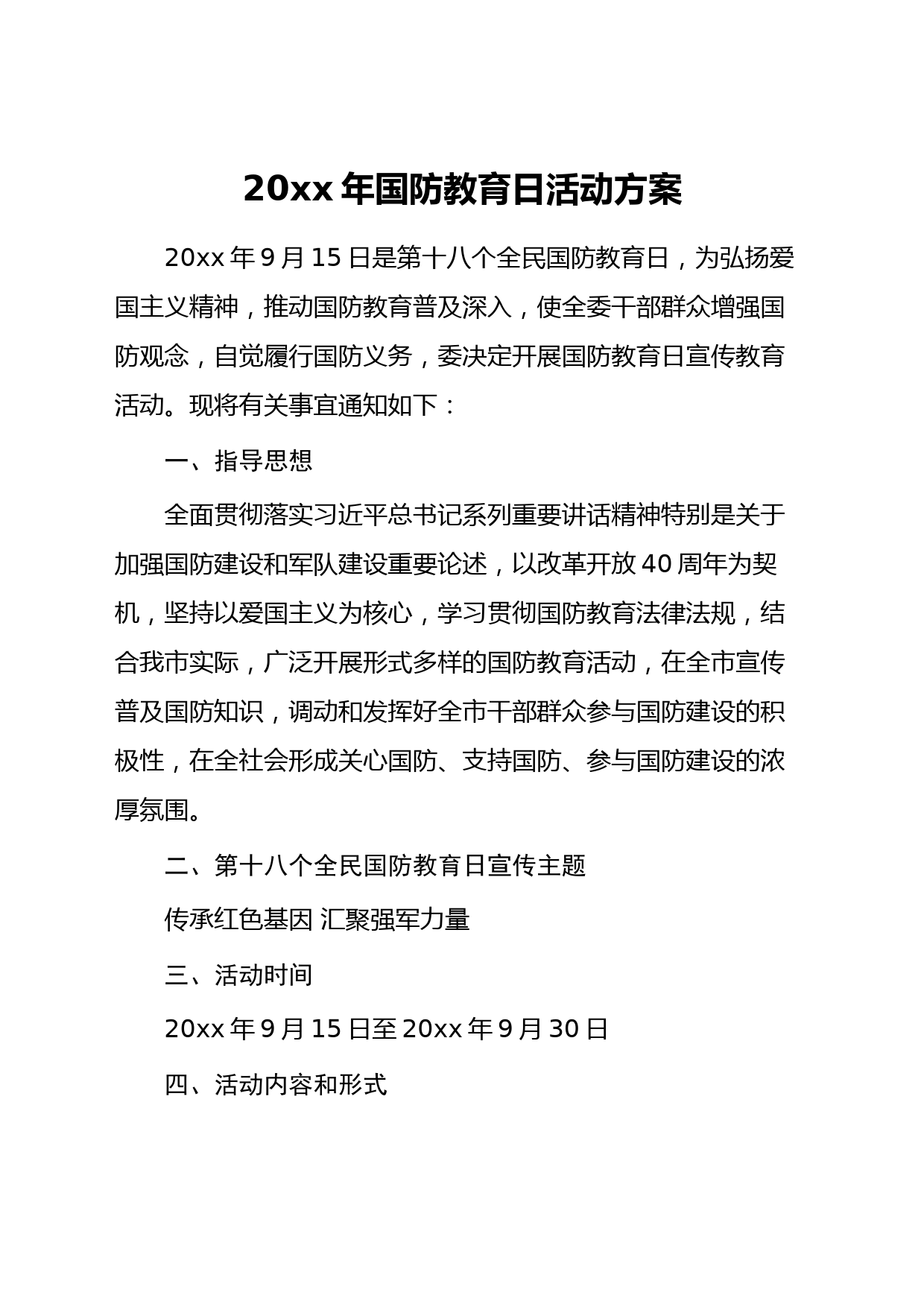 20xx 年国防教育日活动方案

20xx 年 9 月 15 日是第十八个全民国防教育日，为弘扬爱国主义精神，推动国防教育普及深入，使全委干部群众增强国防观念，自觉履行国防义务，委决定开展国防教育日宣传教育活动。现将有关事宜通知如下：

一、指导思想

全面贯彻落实习近平总书记系列重要讲话精神特别是关于加强国防建设和军队建设重要论述，以改革开放 40 周年为契机，坚持以爱国主义为核心，学习贯彻国防教育法律法规，结合我市实际，广泛开展形式多样的国防教育活动，在全市宣传普及国防知识，调动和发挥好全市干部群众参与国防建设的积极性，在全社会形成关心国防、支持国防、参与国防建设的浓厚氛围。

二、第十八个全民国防教育日宣传主题

传承红色基因 汇聚强军力量

三、活动时间

20xx 年 9 月 15 日至 20xx 年 9 月 30 日

四、活动内容和形式